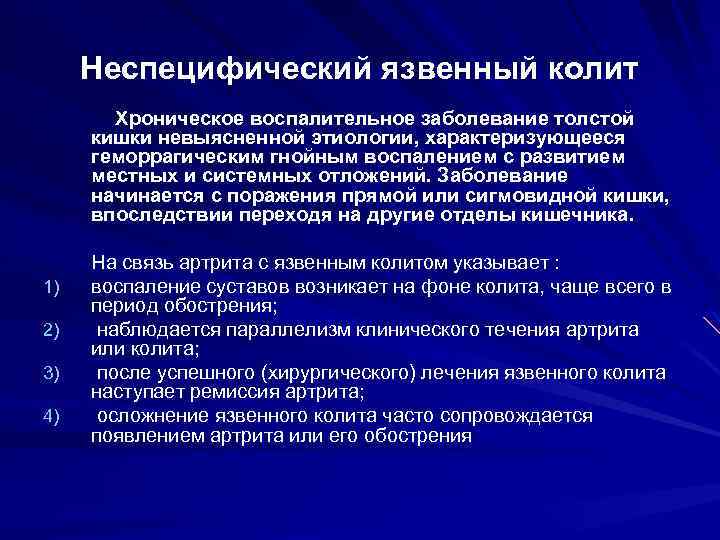 Неспецифический язвенный колит

Хроническое воспалительное заболевание толстой кишки невыясненной этиологии, характеризующееся геморрагическим гнойным воспалением с развитием местных и системных отложений. Заболевание начинается с поражения прямой или сигмовидной кишки, впоследствии переходя на другие отделы кишечника.

На связь артрита с язвенным колитом указывает :

1) воспаление суставов возникает на фоне колита, чаще всего в период обострения;
2) наблюдается параллелизм клинического течения артрита или колита;
3) после успешного (хирургического) лечения язвенного колита наступает ремиссия артрита;
4) осложнение язвенного колита часто сопровождается появлением артрита или его обострения